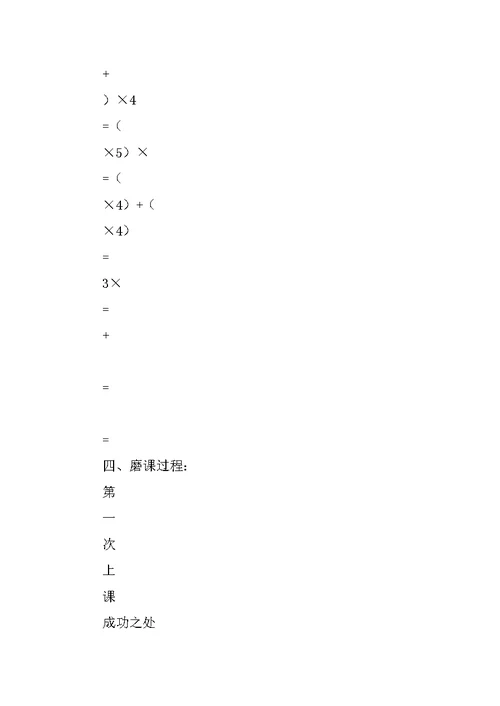 +

）×4

=（

×5）×

=（

×4）+（

×4）

=

3×

=

+

=

=

四、磨课过程：

第

一

次

上

课

成功之处